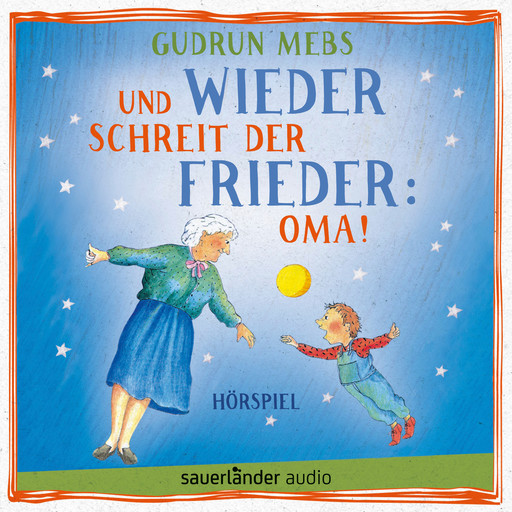 GUDRUN MEBS

UND WIEDER SCHREIT DER FRIEDER: OMA!

HÖRSPIEL

sauerländer audio